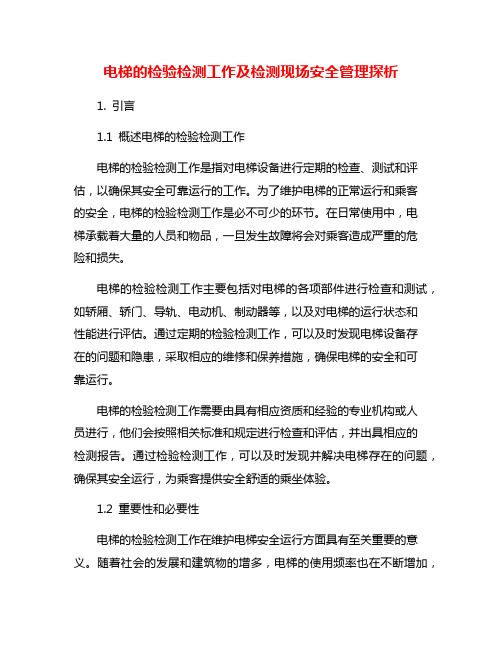 电梯的检验检测工作及检测现场安全管理探析

1. 引言

1.1 概述电梯的检验检测工作

电梯的检验检测工作是指对电梯设备进行定期的检查、测试和评估，以确保其安全可靠运行的工作。为了维护电梯的正常运行和乘客的安全，电梯的检验检测工作是必不可少的环节。在日常使用中，电梯承载着大量的人员和物品，一旦发生故障将会对乘客造成严重的危险和损失。

电梯的检验检测工作主要包括对电梯的各项部件进行检查和测试，如轿厢、轿门、导轨、电动机、制动器等，以及对电梯的运行状态和性能进行评估。通过定期的检验检测工作，可以及时发现电梯设备存在的问题和隐患，采取相应的维修和保养措施，确保电梯的安全和可靠运行。

电梯的检验检测工作需要由具有相应资质和经验的专业机构或人员进行，他们会按照相关标准和规定进行检查和评估，并出具相应的检测报告。通过检验检测工作，可以及时发现并解决电梯存在的问题，确保其安全运行，为乘客提供安全舒适的乘坐体验。

1.2 重要性和必要性

电梯的检验检测工作在维护电梯安全运行方面具有至关重要的意义。随着社会的发展和建筑物的增多，电梯的使用频率也在不断增加，